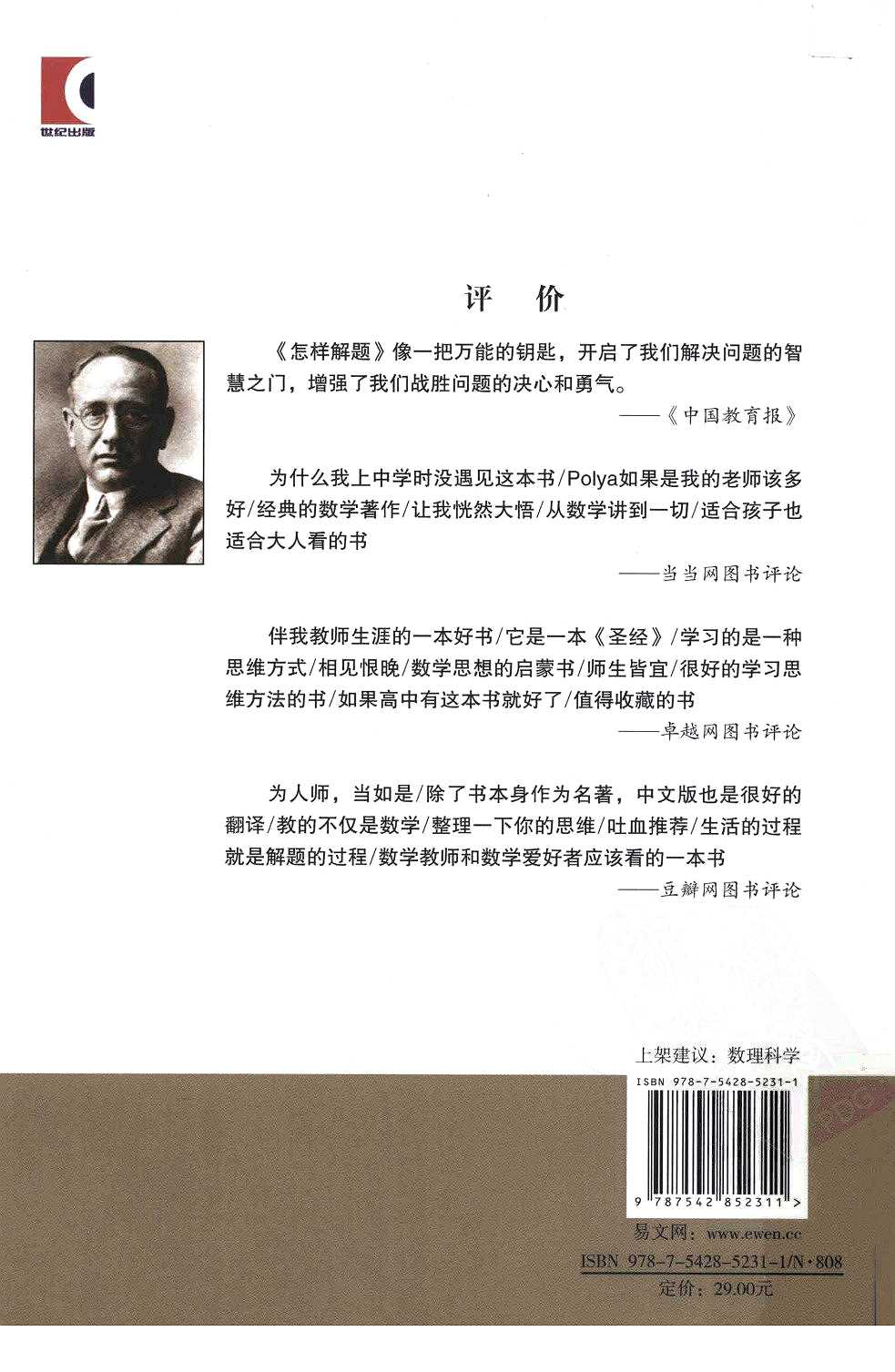 世纪出版

评　价

《怎样解题》像一把万能的钥匙，开启了我们解决问题的智慧之门，增强了我们战胜问题的决心和勇气。

——《中国教育报》

为什么我上中学时没遇见这本书/Polya如果是我的老师该多好/经典的数学著作/让我恍然大悟/从数学讲到一切/适合孩子也适合大人看的书

——当当网图书评论

伴我教师生涯的一本好书/它是一本《圣经》/学习的是一种思维方式/相见恨晚/数学思想的启蒙书/师生皆宜/很好的学习思维方法的书/如果高中有这本书就好了/值得收藏的书

——卓越网图书评论

为人师，当如是/除了书本身作为名著，中文版也是很好的翻译/教的不仅是数学/整理一下你的思维/吐血推荐/生活的过程就是解题的过程/数学教师和数学爱好者应该看的一本书

——豆瓣网图书评论

上架建议：数理科学

ISBN 978-7-5428-5231-1

9 787542 852311 >

易文网：www.ewen.cc

ISBN 978-7-5428-5231-1/N·808

定价：29.00元